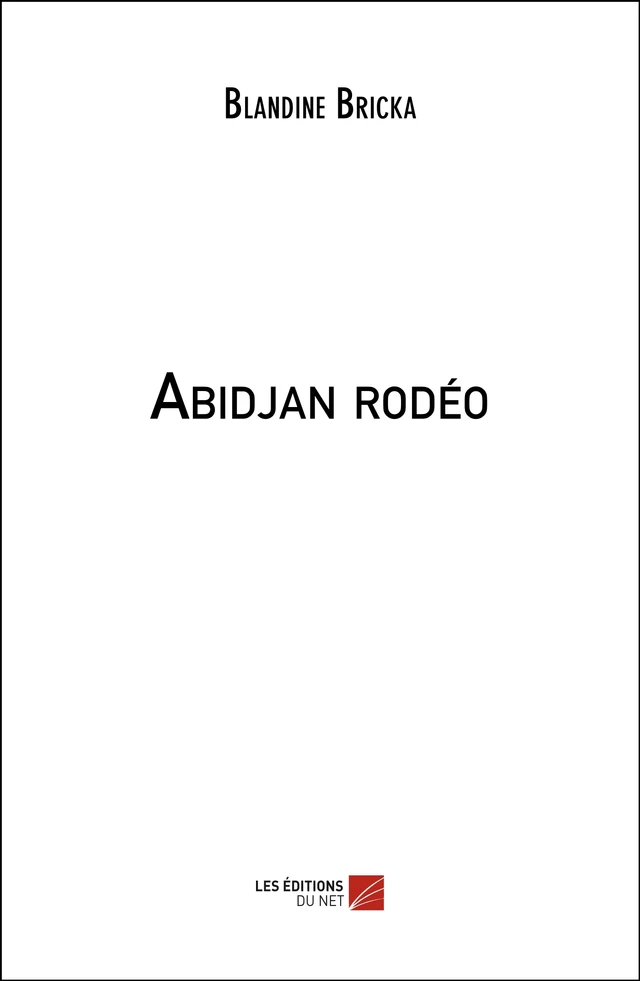 Blandine Bricka

Abidjan rodéo

LES ÉDITIONS
DU NET